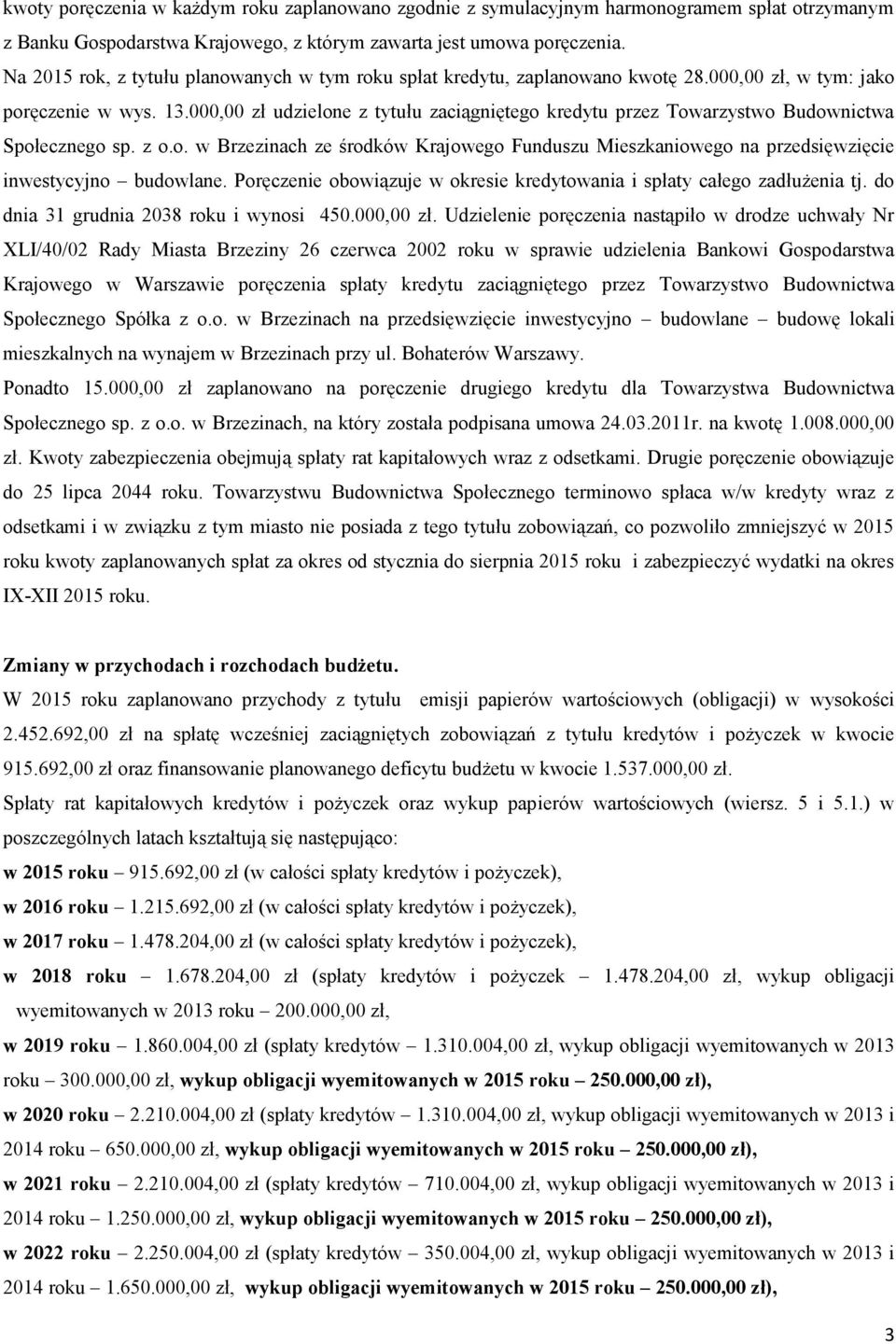 kwoty poręczenia w każdym roku zaplanowano zgodnie z symulacyjnym harmonogramem spłat otrzymanym z Banku Gospodarstwa Krajowego, z którym zawarta jest umowa poręczenia.
Na 2015 rok, z tytułu planowanych w tym roku spłat kredytu, zaplanowano kwotę 28.000,00 zł, w tym: jako poręczenie w wys. 13.000,00 zł udzielone z tytułu zaciągniętego kredytu przez Towarzystwo Budownictwa Społecznego sp. z o.o. w Brzezinach ze środków Krajowego Funduszu Mieszkaniowego na przedsięwzięcie inwestycyjno – budowlane. Poręczenie obowiązuje w okresie kredytowania i spłaty całego zadłużenia tj. do dnia 31 grudnia 2038 roku i wynosi 450.000,00 zł. Udzielenie poręczenia nastąpiło w drodze uchwały Nr XLI/40/02 Rady Miasta Brzeziny 26 czerwca 2002 roku w sprawie udzielenia Bankowi Gospodarstwa Krajowego w Warszawie poręczenia spłaty kredytu zaciągniętego przez Towarzystwo Budownictwa Społecznego Spółka z o.o. w Brzezinach na przedsięwzięcie inwestycyjno – budowlane – budowę lokali mieszkalnych na wynajem w Brzezinach przy ul. Bohaterów Warszawy.
Ponadto 15.000,00 zł zaplanowano na poręczenie drugiego kredytu dla Towarzystwa Budownictwa Społecznego sp. z o.o. w Brzezinach, na który została podpisana umowa 24.03.2011r. na kwotę 1.008.000,00 zł. Kwoty zabezpieczenia obejmują spłaty rat kapitałowych wraz z odsetkami. Drugie poręczenie obowiązuje do 25 lipca 2044 roku. Towarzystwu Budownictwa Społecznego terminowo spłaca w/w kredyty wraz z odsetkami i w związku z tym miasto nie posiada z tego tytułu zobowiązań, co pozwoliło zmniejszyć w 2015 roku kwoty zaplanowanych spłat za okres od stycznia do sierpnia 2015 roku i zabezpieczyć wydatki na okres IX-XII 2015 roku.

Zmiany w przychodach i rozchodach budżetu.
W 2015 roku zaplanowano przychody z tytułu emisji papierów wartościowych (obligacji) w wysokości 2.452.692,00 zł na spłatę wcześniej zaciągniętych zobowiązań z tytułu kredytów i pożyczek w kwocie 915.692,00 zł oraz finansowanie planowanego deficytu budżetu w kwocie 1.537.000,00 zł.
Spłaty rat kapitałowych kredytów i pożyczek oraz wykup papierów wartościowych (wiersz. 5 i 5.1.) w poszczególnych latach kształtują się następująco:
w 2015 roku – 915.692,00 zł (w całości spłaty kredytów i pożyczek),
w 2016 roku – 1.215.692,00 zł (w całości spłaty kredytów i pożyczek),
w 2017 roku – 1.478.204,00 zł (w całości spłaty kredytów i pożyczek),
w 2018 roku – 1.678.204,00 zł (spłaty kredytów i pożyczek – 1.478.204,00 zł, wykup obligacji wyemitowanych w 2013 roku – 200.000,00 zł,
w 2019 roku – 1.860.004,00 zł (spłaty kredytów – 1.310.004,00 zł, wykup obligacji wyemitowanych w 2013 roku – 300.000,00 zł, wykup obligacji wyemitowanych w 2015 roku – 250.000,00 zł),
w 2020 roku – 2.210.004,00 zł (spłaty kredytów – 1.310.004,00 zł, wykup obligacji wyemitowanych w 2013 i 2014 roku – 650.000,00 zł, wykup obligacji wyemitowanych w 2015 roku – 250.000,00 zł),
w 2021 roku – 2.210.004,00 zł (spłaty kredytów – 710.004,00 zł, wykup obligacji wyemitowanych w 2013 i 2014 roku – 1.250.000,00 zł, wykup obligacji wyemitowanych w 2015 roku – 250.000,00 zł),
w 2022 roku – 2.250.004,00 zł (spłaty kredytów – 350.004,00 zł, wykup obligacji wyemitowanych w 2013 i 2014 roku – 1.650.000,00 zł, wykup obligacji wyemitowanych w 2015 roku – 250.000,00 zł),

3